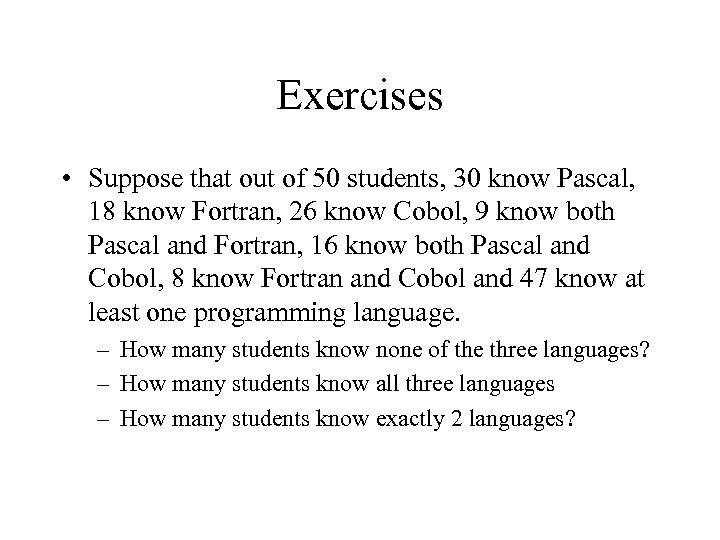 Exercises

• Suppose that out of 50 students, 30 know Pascal, 18 know Fortran, 26 know Cobol, 9 know both Pascal and Fortran, 16 know both Pascal and Cobol, 8 know Fortran and Cobol and 47 know at least one programming language.

– How many students know none of the three languages?

– How many students know all three languages

– How many students know exactly 2 languages?